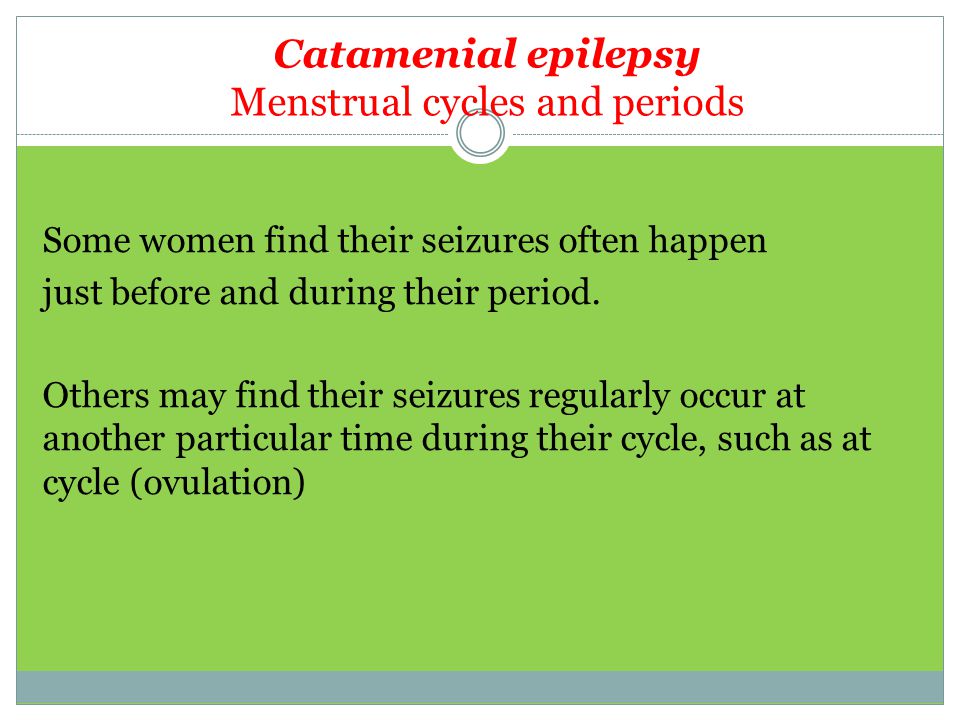 Catamenial epilepsy
Menstrual cycles and periods

Some women find their seizures often happen just before and during their period.

Others may find their seizures regularly occur at another particular time during their cycle, such as at cycle (ovulation)